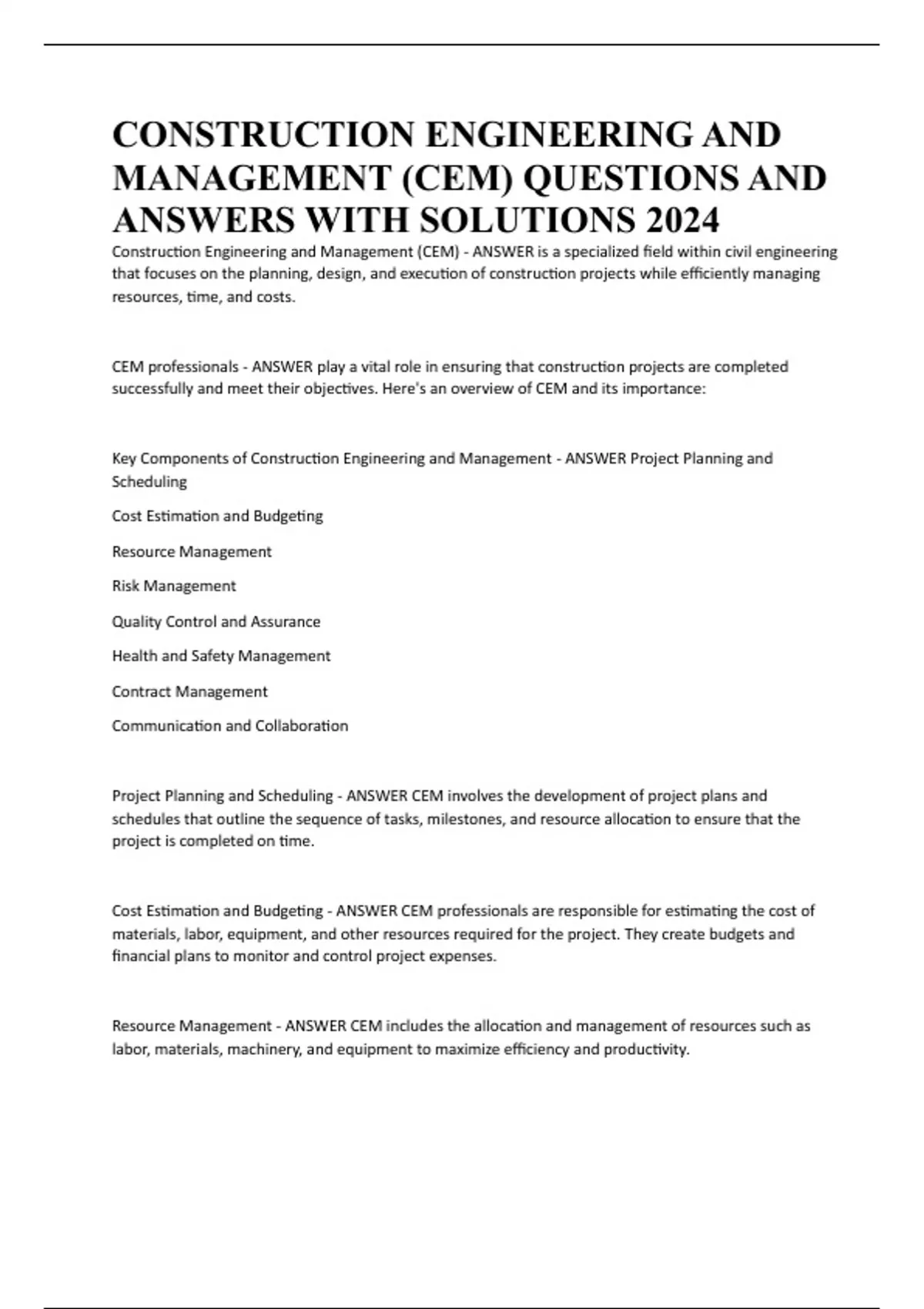 CONSTRUCTION ENGINEERING AND MANAGEMENT (CEM) QUESTIONS AND ANSWERS WITH SOLUTIONS 2024

Construction Engineering and Management (CEM) - ANSWER is a specialized field within civil engineering that focuses on the planning, design, and execution of construction projects while efficiently managing resources, time, and costs.

CEM professionals - ANSWER play a vital role in ensuring that construction projects are completed successfully and meet their objectives. Here's an overview of CEM and its importance:

Key Components of Construction Engineering and Management - ANSWER Project Planning and Scheduling

Cost Estimation and Budgeting

Resource Management

Risk Management

Quality Control and Assurance

Health and Safety Management

Contract Management

Communication and Collaboration

Project Planning and Scheduling - ANSWER CEM involves the development of project plans and schedules that outline the sequence of tasks, milestones, and resource allocation to ensure that the project is completed on time.

Cost Estimation and Budgeting - ANSWER CEM professionals are responsible for estimating the cost of materials, labor, equipment, and other resources required for the project. They create budgets and financial plans to monitor and control project expenses.

Resource Management - ANSWER CEM includes the allocation and management of resources such as labor, materials, machinery, and equipment to maximize efficiency and productivity.